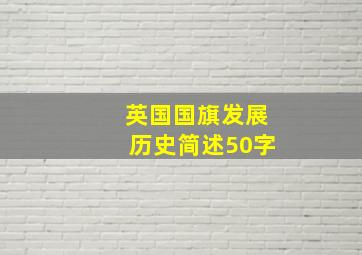 英国国旗发展历史简述50字